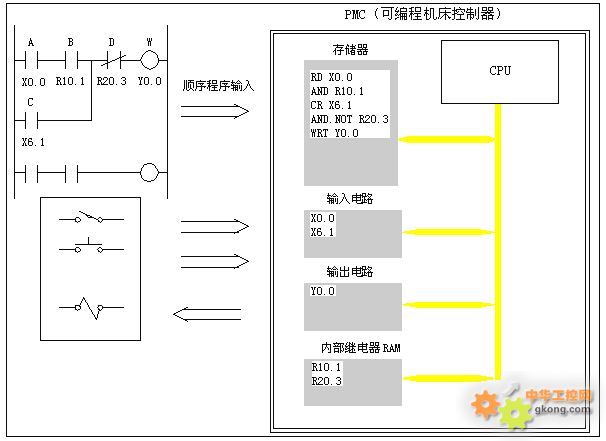 PMC（可编程机床控制器）

A B D W

X0.0 R10.1 R20.3 Y0.0

C

X6.1

顺序程序输入

存储器

RD X0.0
AND R10.1
CR X6.1
AND.NOT R20.3
WRT Y0.0

CPU

输入电路

X0.0
X6.1

输出电路

Y0.0

内部继电器 RAM

R10.1
R20.3

中华工控网
gkong.com